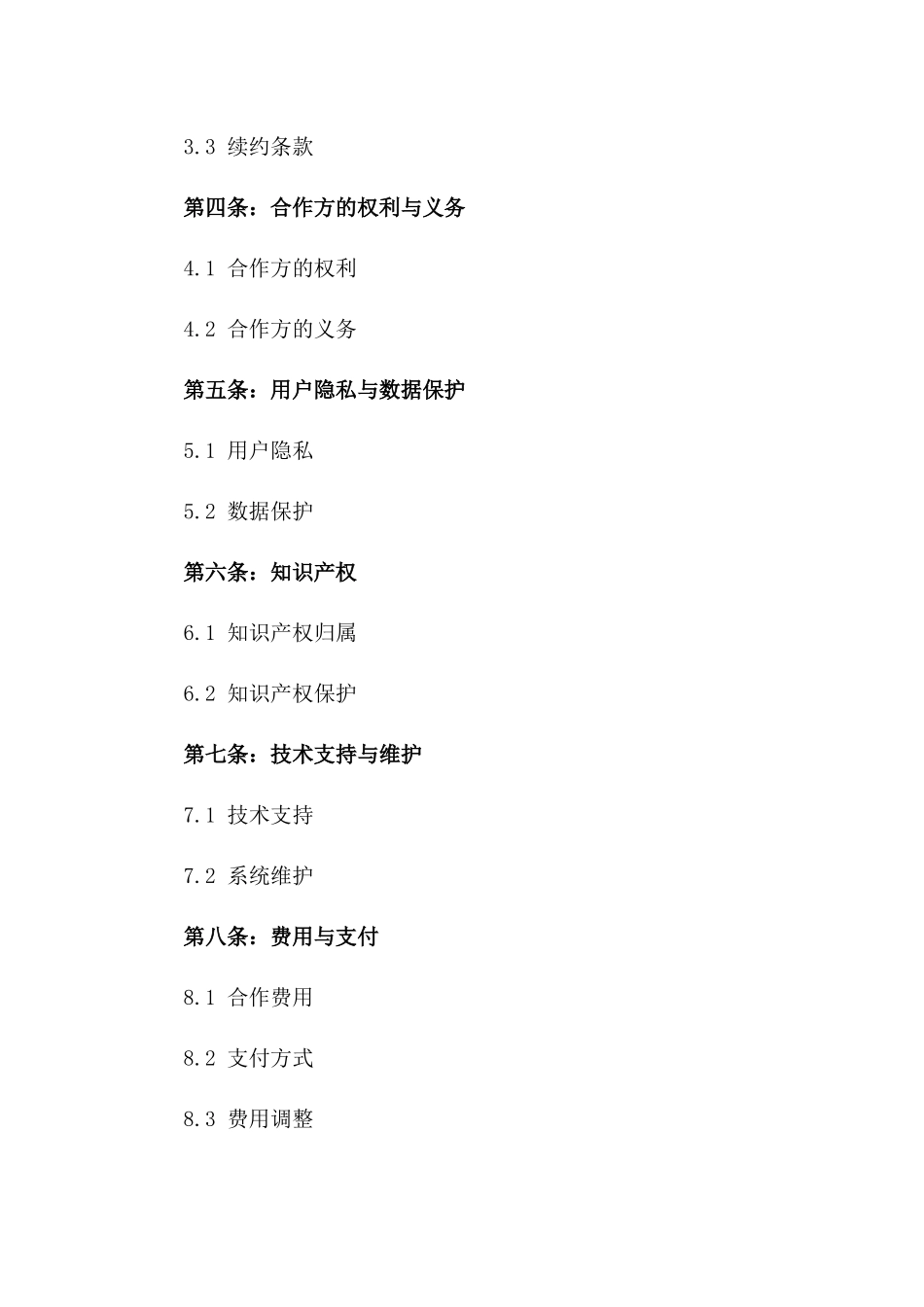 3.3 续约条款

第四条：合作方的权利与义务

4.1 合作方的权利

4.2 合作方的义务

第五条：用户隐私与数据保护

5.1 用户隐私

5.2 数据保护

第六条：知识产权

6.1 知识产权归属

6.2 知识产权保护

第七条：技术支持与维护

7.1 技术支持

7.2 系统维护

第八条：费用与支付

8.1 合作费用

8.2 支付方式

8.3 费用调整